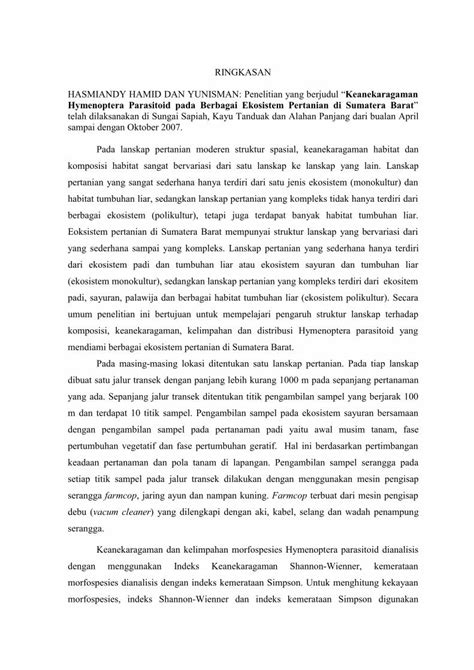 RINGKASAN

HASMIANDY HAMID DAN YUNISMAN: Penelitian yang berjudul "Keanekaragaman Hymenoptera Parasitoid pada Berbagai Ekosistem Pertanian di Sumatera Barat" telah dilaksanakan di Sungai Sapiah, Kayu Tanduak dan Alahan Panjang dari bualan April sampai dengan Oktober 2007.

Pada lanskap pertanian moderen struktur spasial, keanekaragaman habitat dan komposisi habitat sangat bervariasi dari satu lanskap ke lanskap yang lain. Lanskap pertanian yang sangat sederhana hanya terdiri dari satu jenis ekosistem (monokultur) dan habitat tumbuhan liar, sedangkan lanskap pertanian yang kompleks tidak hanya terdiri dari berbagai ekosistem (polikultur), tetapi juga terdapat banyak habitat tumbuhan liar. Eoksistem pertanian di Sumatera Barat mempunyai struktur lanskap yang bervariasi dari yang sederhana sampai yang kompleks. Lanskap pertanian yang sederhana hanya terdiri dari ekosistem padi dan tumbuhan liar atau ekosistem sayuran dan tumbuhan liar (ekosistem monokultur), sedangkan lanskap pertanian yang kompleks terdiri dari ekositem padi, sayuran, palawija dan berbagai habitat tumbuhan liar (ekosistem polikultur). Secara umum penelitian ini bertujuan untuk mempelajari pengaruh struktur lanskap terhadap komposisi, keanekaragaman, kelimpahan dan distribusi Hymenoptera parasitoid yang mendiami berbagai ekosistem pertanian di Sumatera Barat.

Pada masing-masing lokasi ditentukan satu lanskap pertanian. Pada tiap lanskap dibuat satu jalur transek dengan panjang lebih kurang 1000 m pada sepanjang pertanaman yang ada. Sepanjang jalur transek ditentukan titik pengambilan sampel yang berjarak 100 m dan terdapat 10 titik sampel. Pengambilan sampel pada ekosistem sayuran bersamaan dengan pengambilan sampel pada pertanaman padi yaitu awal musim tanam, fase pertumbuhan vegetatif dan fase pertumbuhan geratif. Hal ini berdasarkan pertimbangan keadaan pertanaman dan pola tanam di lapangan. Pengambilan sampel serangga pada setiap titik sampel pada jalur transek dilakukan dengan menggunakan mesin pengisap serangga farmcop, jaring ayun dan nampan kuning. Farmcop terbuat dari mesin pengisap debu (vacum cleaner) yang dilengkapi dengan aki, kabel, selang dan wadah penampung serangga.

Keanekaragaman dan kelimpahan morfospesies Hymenoptera parasitoid dianalisis dengan menggunakan Indeks Keanekaragaman Shannon-Wienner, kemerataan morfospesies dianalisis dengan indeks kemerataan Simpson. Untuk menghitung kekayaan morfospesies, indeks Shannon-Wienner dan indeks kemerataan Simpson digunakan